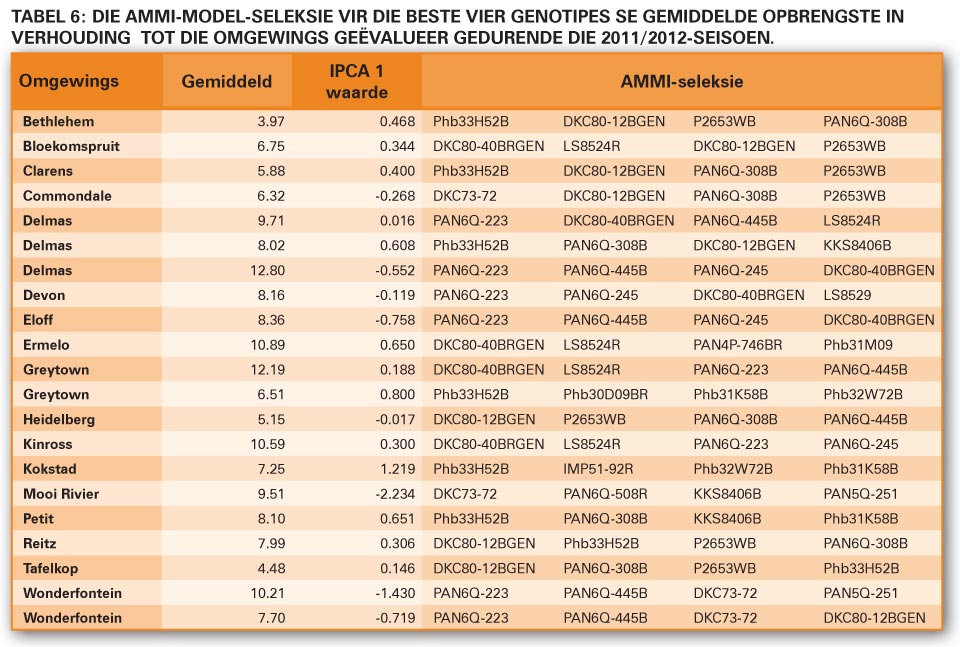 TABEL 6: DIE AMMI-MODEL-SELEKSIE VIR DIE BESTE VIER GENOTIPES SE GEMIDDELDE OPBRENGSTE IN VERHOUDING TOT DIE OMGEWINGS GEËVALUEER GEDURENDE DIE 2011/2012-SEISOEN.

| Omgewings | Gemiddeld | IPCA 1 waarde | AMMI-seleksie | | | |
|---|---|---|---|---|---|---|
| Bethlehem | 3.97 | 0.468 | Phb33H52B | DKC80-12BGEN | P2653WB | PAN6Q-308B |
| Bloekomspruit | 6.75 | 0.344 | DKC80-40BRGEN | LS8524R | DKC80-12BGEN | P2653WB |
| Clarens | 5.88 | 0.400 | Phb33H52B | DKC80-12BGEN | PAN6Q-308B | P2653WB |
| Commondale | 6.32 | -0.268 | DKC73-72 | DKC80-12BGEN | PAN6Q-308B | P2653WB |
| Delmas | 9.71 | 0.016 | PAN6Q-223 | DKC80-40BRGEN | PAN6Q-445B | LS8524R |
| Delmas | 8.02 | 0.608 | Phb33H52B | PAN6Q-308B | DKC80-12BGEN | KKS8406B |
| Delmas | 12.80 | -0.552 | PAN6Q-223 | PAN6Q-445B | PAN6Q-245 | DKC80-40BRGEN |
| Devon | 8.16 | -0.119 | PAN6Q-223 | PAN6Q-245 | DKC80-40BRGEN | LS8529 |
| Eloff | 8.36 | -0.758 | PAN6Q-223 | PAN6Q-445B | PAN6Q-245 | DKC80-40BRGEN |
| Ermelo | 10.89 | 0.650 | DKC80-40BRGEN | LS8524R | PAN4P-746BR | Phb31M09 |
| Greytown | 12.19 | 0.188 | DKC80-40BRGEN | LS8524R | PAN6Q-223 | PAN6Q-445B |
| Greytown | 6.51 | 0.800 | Phb33H52B | Phb30D09BR | Phb31K58B | Phb32W72B |
| Heidelberg | 5.15 | -0.017 | DKC80-12BGEN | P2653WB | PAN6Q-308B | PAN6Q-445B |
| Kinross | 10.59 | 0.300 | DKC80-40BRGEN | LS8524R | PAN6Q-223 | PAN6Q-245 |
| Kokstad | 7.25 | 1.219 | Phb33H52B | IMP51-92R | Phb32W72B | Phb31K58B |
| Mooi Rivier | 9.51 | -2.234 | DKC73-72 | PAN6Q-508R | KKS8406B | PAN5Q-251 |
| Petit | 8.10 | 0.651 | Phb33H52B | PAN6Q-308B | KKS8406B | Phb31K58B |
| Reitz | 7.99 | 0.306 | DKC80-12BGEN | Phb33H52B | P2653WB | PAN6Q-308B |
| Tafelkop | 4.48 | 0.146 | DKC80-12BGEN | PAN6Q-308B | P2653WB | Phb33H52B |
| Wonderfontein | 10.21 | -1.430 | PAN6Q-223 | PAN6Q-445B | DKC73-72 | PAN5Q-251 |
| Wonderfontein | 7.70 | -0.719 | PAN6Q-223 | PAN6Q-445B | DKC73-72 | DKC80-12BGEN |